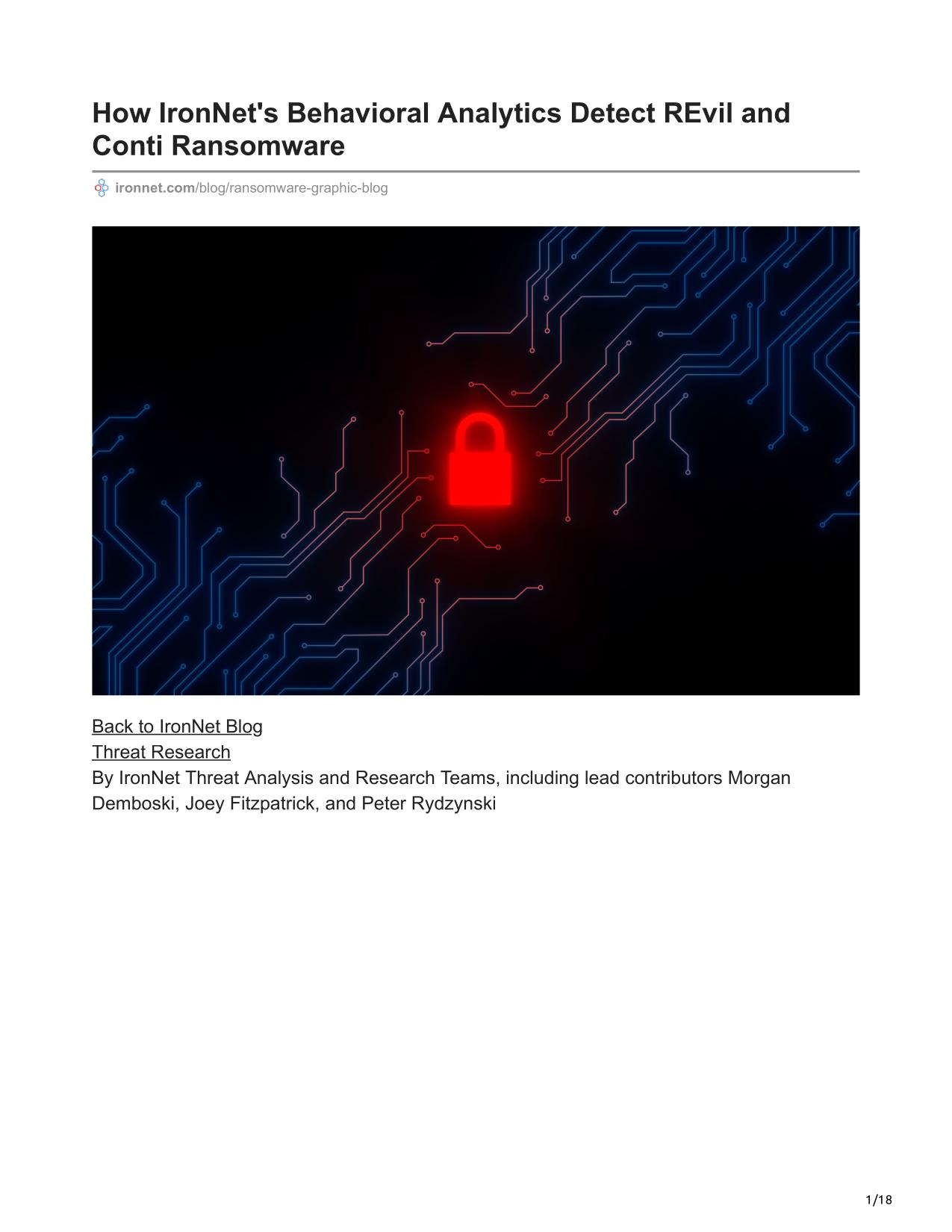 How IronNet's Behavioral Analytics Detect REvil and Conti Ransomware

ironnet.com/blog/ransomware-graphic-blog

Back to IronNet Blog
Threat Research
By IronNet Threat Analysis and Research Teams, including lead contributors Morgan Demboski, Joey Fitzpatrick, and Peter Rydzynski

1/18